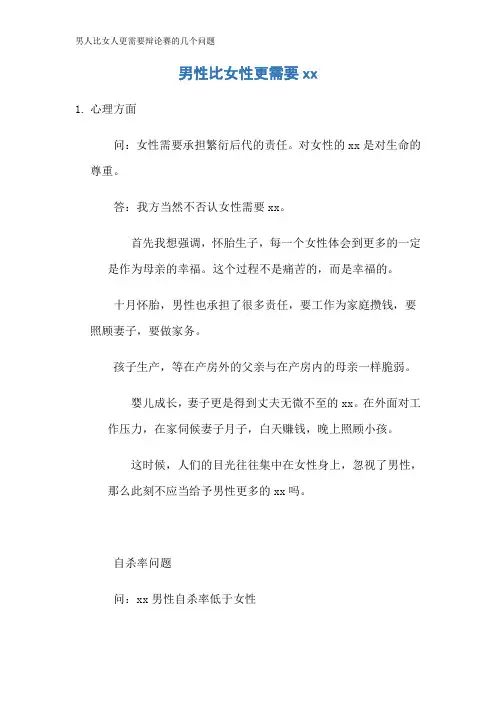 男人比女人更需要辩论赛的几个问题

男性比女性更需要 xx

1. 心理方面

问：女性需要承担繁衍后代的责任。对女性的 xx 是对生命的尊重。

答：我方当然不否认女性需要 xx。

首先我想强调，怀胎生子，每一个女性体会到更多的一定是作为母亲的幸福。这个过程不是痛苦的，而是幸福的。

十月怀胎，男性也承担了很多责任，要工作为家庭攒钱，要照顾妻子，要做家务。

孩子生产，等在产房外的父亲与在产房内的母亲一样脆弱。

婴儿成长，妻子更是得到丈夫无微不至的 xx。在外面对工作压力，在家伺候妻子月子，白天赚钱，晚上照顾小孩。

这时候，人们的目光往往集中在女性身上，忽视了男性，那么此刻不应当给予男性更多的 xx 吗。

自杀率问题

问：xx 男性自杀率低于女性